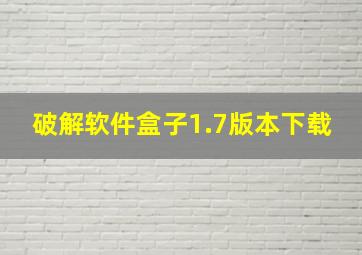 破解软件盒子1.7版本下载